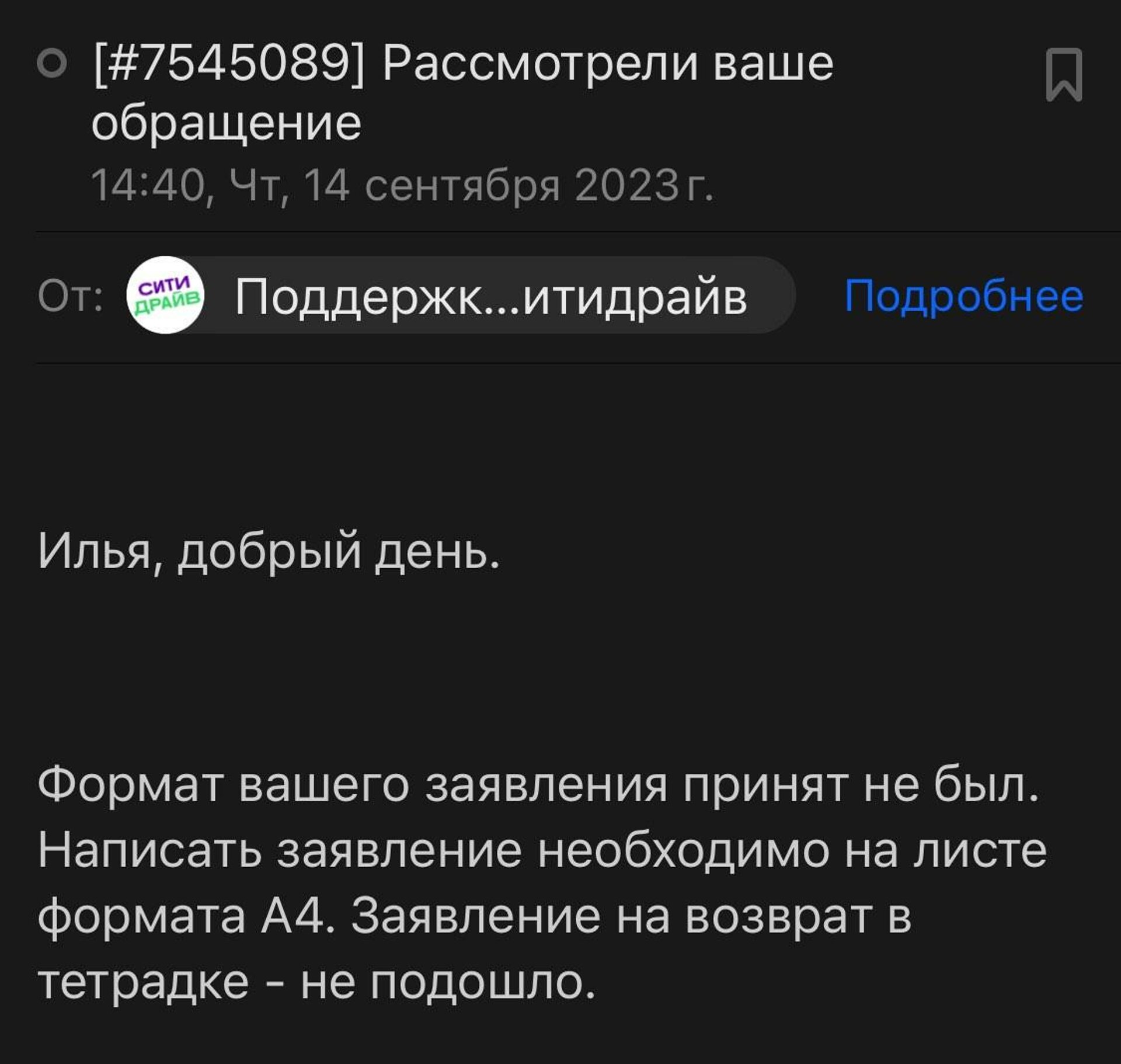 [#7545089] Рассмотрели ваше обращение
14:40, Чт, 14 сентября 2023 г.

От: СИТИ ДРАЙВ Поддержк...итидрайв Подробнее

Илья, добрый день.

Формат вашего заявления принят не был. Написать заявление необходимо на листе формата А4. Заявление на возврат в тетрадке - не подошло.